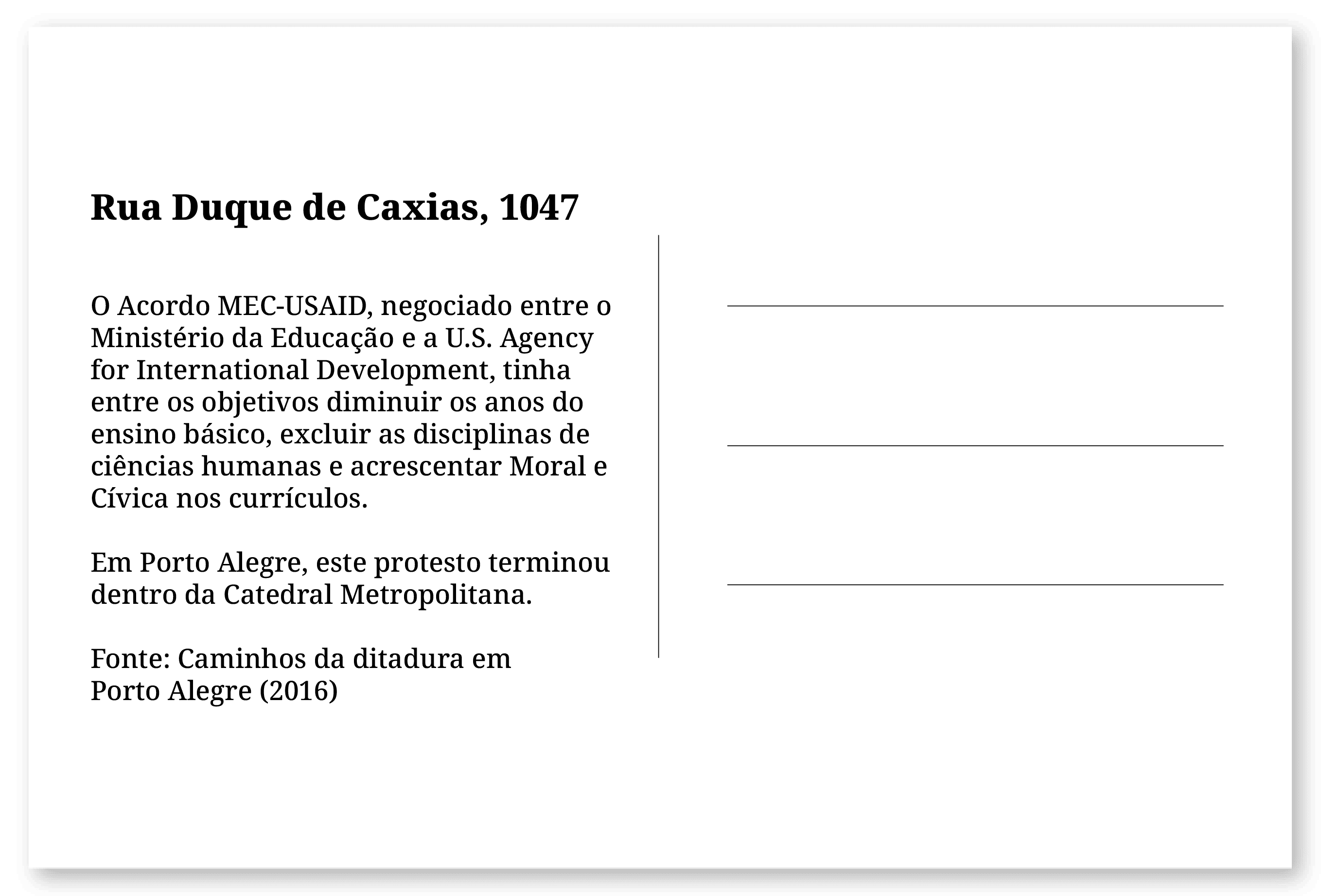 Rua Duque de Caxias, 1047

O Acordo MEC-USAID, negociado entre o Ministério da Educação e a U.S. Agency for International Development, tinha entre os objetivos diminuir os anos do ensino básico, excluir as disciplinas de ciências humanas e acrescentar Moral e Cívica nos currículos.

Em Porto Alegre, este protesto terminou dentro da Catedral Metropolitana.

Fonte: Caminhos da ditadura em Porto Alegre (2016)